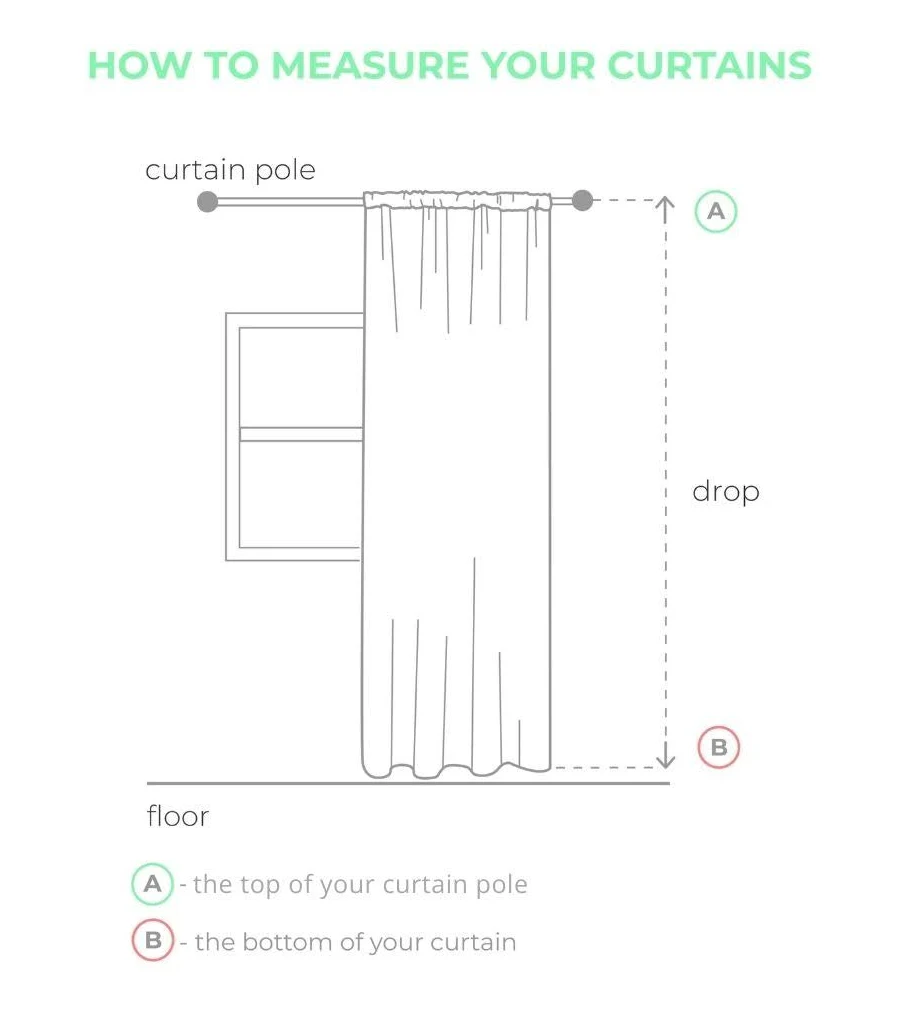 HOW TO MEASURE YOUR CURTAINS

curtain pole

A

drop

B

floor

A - the top of your curtain pole

B - the bottom of your curtain